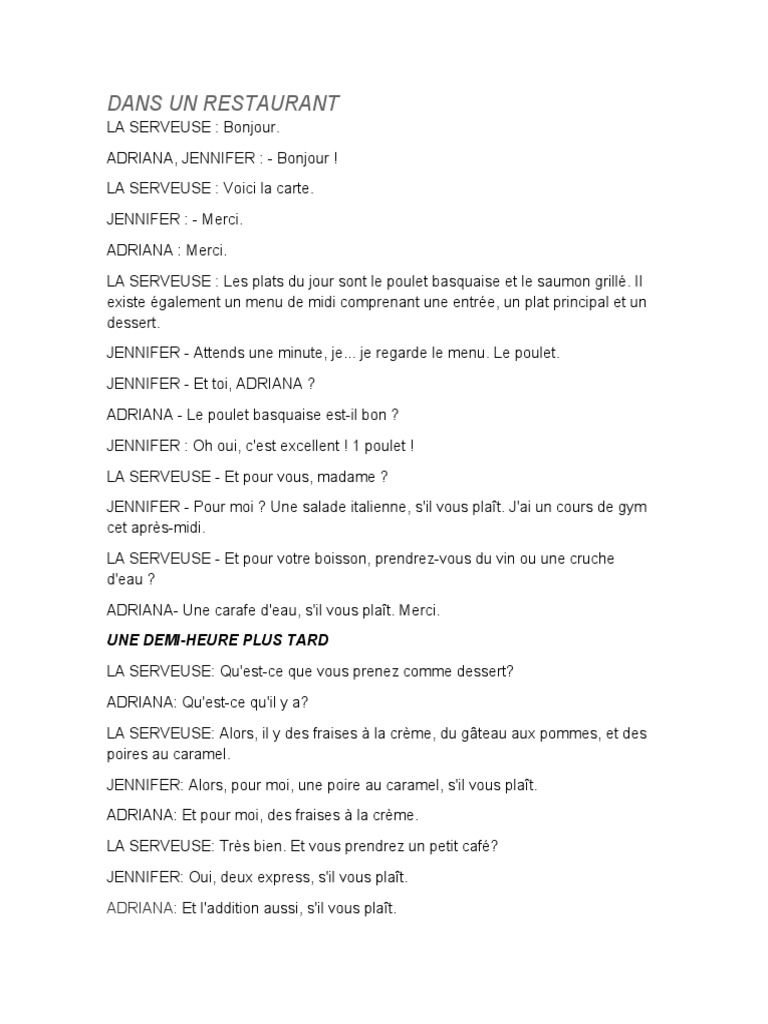 DANS UN RESTAURANT

LA SERVEUSE : Bonjour.

ADRIANA, JENNIFER : - Bonjour !

LA SERVEUSE : Voici la carte.

JENNIFER : - Merci.

ADRIANA : Merci.

LA SERVEUSE : Les plats du jour sont le poulet basquaise et le saumon grillé. Il existe également un menu de midi comprenant une entrée, un plat principal et un dessert.

JENNIFER - Attends une minute, je... je regarde le menu. Le poulet.

JENNIFER - Et toi, ADRIANA ?

ADRIANA - Le poulet basquaise est-il bon ?

JENNIFER : Oh oui, c'est excellent ! 1 poulet !

LA SERVEUSE - Et pour vous, madame ?

JENNIFER - Pour moi ? Une salade italienne, s'il vous plaît. J'ai un cours de gym cet après-midi.

LA SERVEUSE - Et pour votre boisson, prendrez-vous du vin ou une cruche d'eau ?

ADRIANA- Une carafe d'eau, s'il vous plaît. Merci.

UNE DEMI-HEURE PLUS TARD

LA SERVEUSE: Qu'est-ce que vous prenez comme dessert?

ADRIANA: Qu'est-ce qu'il y a?

LA SERVEUSE: Alors, il y des fraises à la crème, du gâteau aux pommes, et des poires au caramel.

JENNIFER: Alors, pour moi, une poire au caramel, s'il vous plaît.

ADRIANA: Et pour moi, des fraises à la crème.

LA SERVEUSE: Très bien. Et vous prendrez un petit café?

JENNIFER: Oui, deux express, s'il vous plaît.

ADRIANA: Et l'addition aussi, s'il vous plaît.